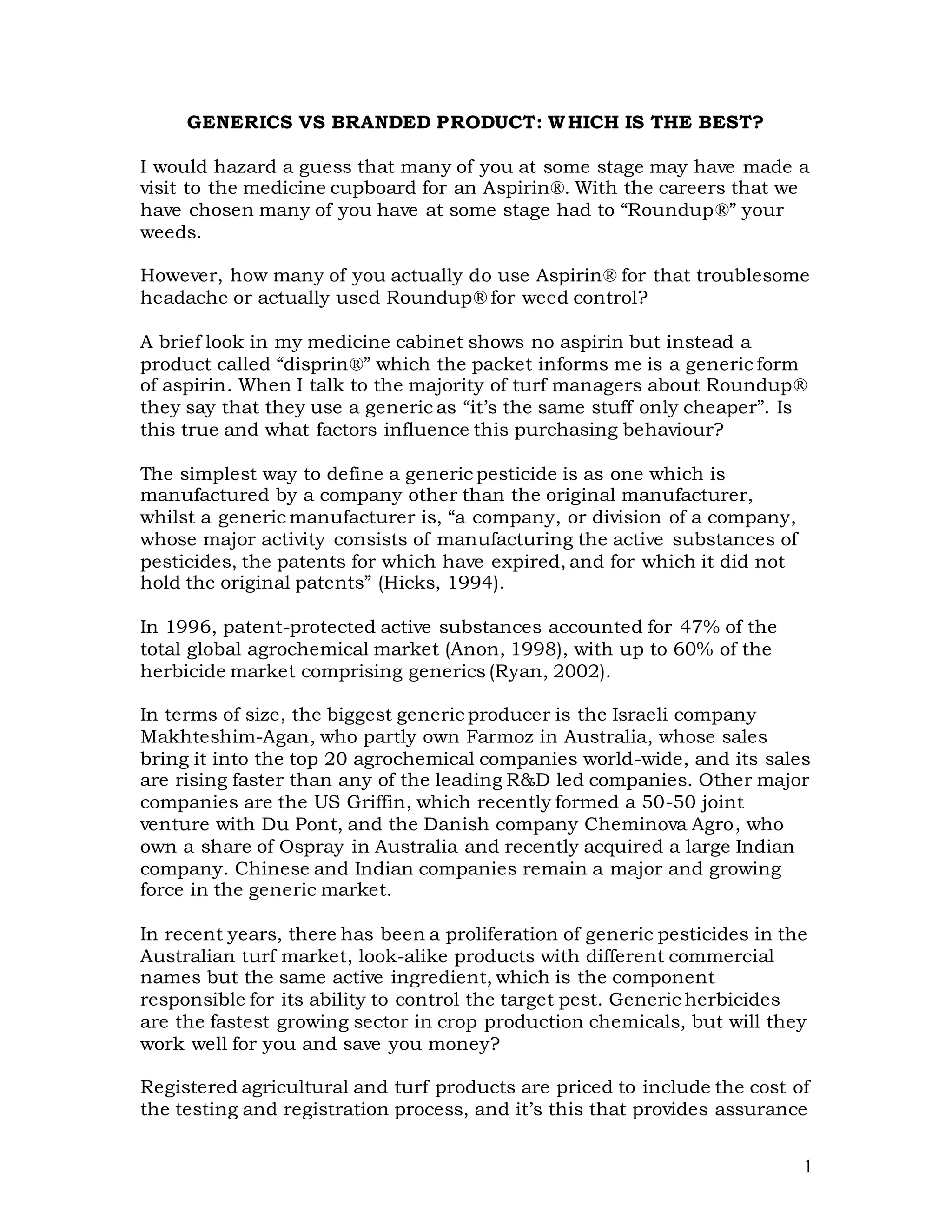 GENERICS VS BRANDED PRODUCT: WHICH IS THE BEST?

I would hazard a guess that many of you at some stage may have made a visit to the medicine cupboard for an Aspirin®. With the careers that we have chosen many of you have at some stage had to "Roundup®" your weeds.

However, how many of you actually do use Aspirin® for that troublesome headache or actually used Roundup® for weed control?

A brief look in my medicine cabinet shows no aspirin but instead a product called "disprin®" which the packet informs me is a generic form of aspirin. When I talk to the majority of turf managers about Roundup® they say that they use a generic as "it's the same stuff only cheaper". Is this true and what factors influence this purchasing behaviour?

The simplest way to define a generic pesticide is as one which is manufactured by a company other than the original manufacturer, whilst a generic manufacturer is, "a company, or division of a company, whose major activity consists of manufacturing the active substances of pesticides, the patents for which have expired, and for which it did not hold the original patents" (Hicks, 1994).

In 1996, patent-protected active substances accounted for 47% of the total global agrochemical market (Anon, 1998), with up to 60% of the herbicide market comprising generics (Ryan, 2002).

In terms of size, the biggest generic producer is the Israeli company Makhteshim-Agan, who partly own Farmoz in Australia, whose sales bring it into the top 20 agrochemical companies world-wide, and its sales are rising faster than any of the leading R&D led companies. Other major companies are the US Griffin, which recently formed a 50-50 joint venture with Du Pont, and the Danish company Cheminova Agro, who own a share of Ospray in Australia and recently acquired a large Indian company. Chinese and Indian companies remain a major and growing force in the generic market.

In recent years, there has been a proliferation of generic pesticides in the Australian turf market, look-alike products with different commercial names but the same active ingredient, which is the component responsible for its ability to control the target pest. Generic herbicides are the fastest growing sector in crop production chemicals, but will they work well for you and save you money?

Registered agricultural and turf products are priced to include the cost of the testing and registration process, and it's this that provides assurance

1